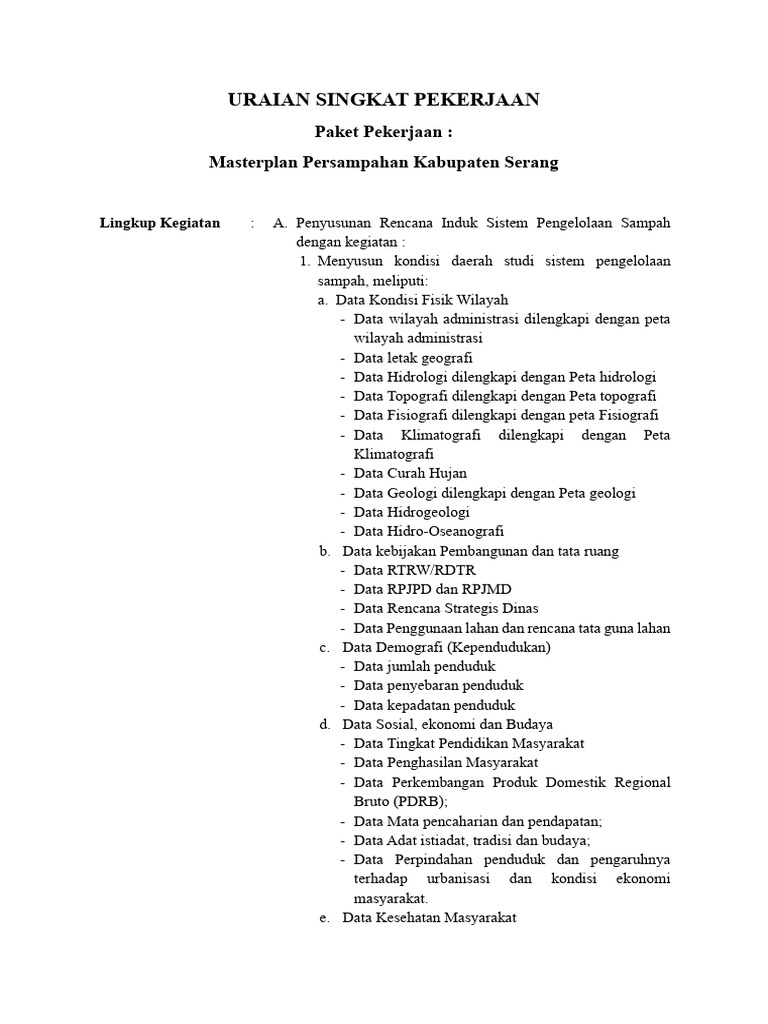 URAIAN SINGKAT PEKERJAAN

Paket Pekerjaan :

Masterplan Persampahan Kabupaten Serang

Lingkup Kegiatan : A. Penyusunan Rencana Induk Sistem Pengelolaan Sampah dengan kegiatan :

1. Menyusun kondisi daerah studi sistem pengelolaan sampah, meliputi:

a. Data Kondisi Fisik Wilayah
- Data wilayah administrasi dilengkapi dengan peta wilayah administrasi
- Data letak geografi
- Data Hidrologi dilengkapi dengan Peta hidrologi
- Data Topografi dilengkapi dengan Peta topografi
- Data Fisiografi dilengkapi dengan peta Fisiografi
- Data Klimatografi dilengkapi dengan Peta Klimatografi
- Data Curah Hujan
- Data Geologi dilengkapi dengan Peta geologi
- Data Hidrogeologi
- Data Hidro-Oseanografi

b. Data kebijakan Pembangunan dan tata ruang
- Data RTRW/RDTR
- Data RPJPD dan RPJMD
- Data Rencana Strategis Dinas
- Data Penggunaan lahan dan rencana tata guna lahan

c. Data Demografi (Kependudukan)
- Data jumlah penduduk
- Data penyebaran penduduk
- Data kepadatan penduduk

d. Data Sosial, ekonomi dan Budaya
- Data Tingkat Pendidikan Masyarakat
- Data Penghasilan Masyarakat
- Data Perkembangan Produk Domestik Regional Bruto (PDRB);
- Data Mata pencaharian dan pendapatan;
- Data Adat istiadat, tradisi dan budaya;
- Data Perpindahan penduduk dan pengaruhnya terhadap urbanisasi dan kondisi ekonomi masyarakat.

e. Data Kesehatan Masyarakat